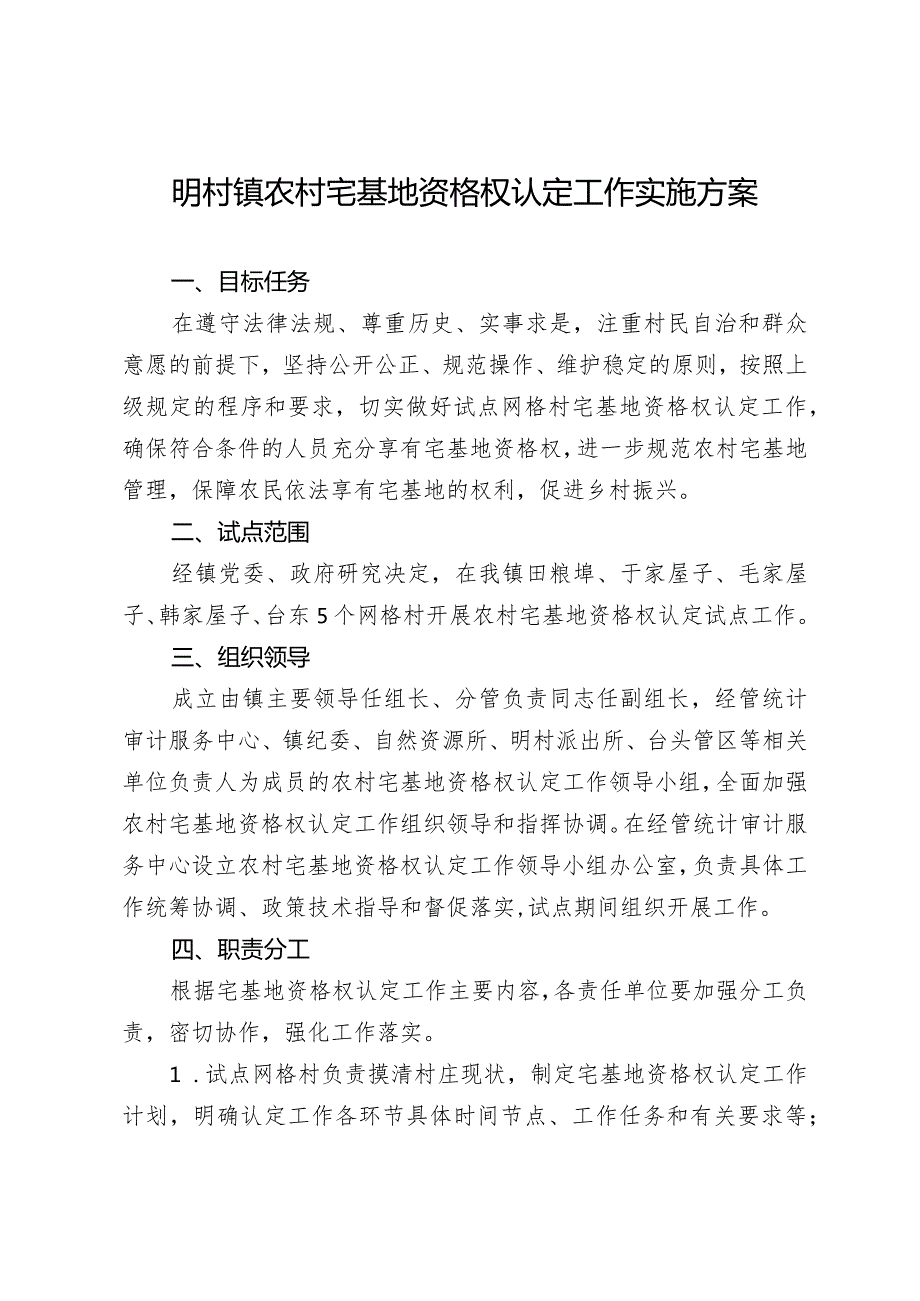 明村镇农村宅基地资格权认定工作实施方案

一、目标任务

在遵守法律法规、尊重历史、实事求是，注重村民自治和群众意愿的前提下，坚持公开公正、规范操作、维护稳定的原则，按照上级规定的程序和要求，切实做好试点网格村宅基地资格权认定工作，确保符合条件的人员充分享有宅基地资格权，进一步规范农村宅基地管理，保障农民依法享有宅基地的权利，促进乡村振兴。

二、试点范围

经镇党委、政府研究决定，在我镇田粮埠、于家屋子、毛家屋子、韩家屋子、台东5个网格村开展农村宅基地资格权认定试点工作。

三、组织领导

成立由镇主要领导任组长、分管负责同志任副组长，经管统计审计服务中心、镇纪委、自然资源所、明村派出所、台头管区等相关单位负责人为成员的农村宅基地资格权认定工作领导小组，全面加强农村宅基地资格权认定工作组织领导和指挥协调。在经管统计审计服务中心设立农村宅基地资格权认定工作领导小组办公室，负责具体工作统筹协调、政策技术指导和督促落实，试点期间组织开展工作。

四、职责分工

根据宅基地资格权认定工作主要内容，各责任单位要加强分工负责，密切协作，强化工作落实。

1．试点网格村负责摸清村庄现状，制定宅基地资格权认定工作计划，明确认定工作各环节具体时间节点、工作任务和有关要求等；